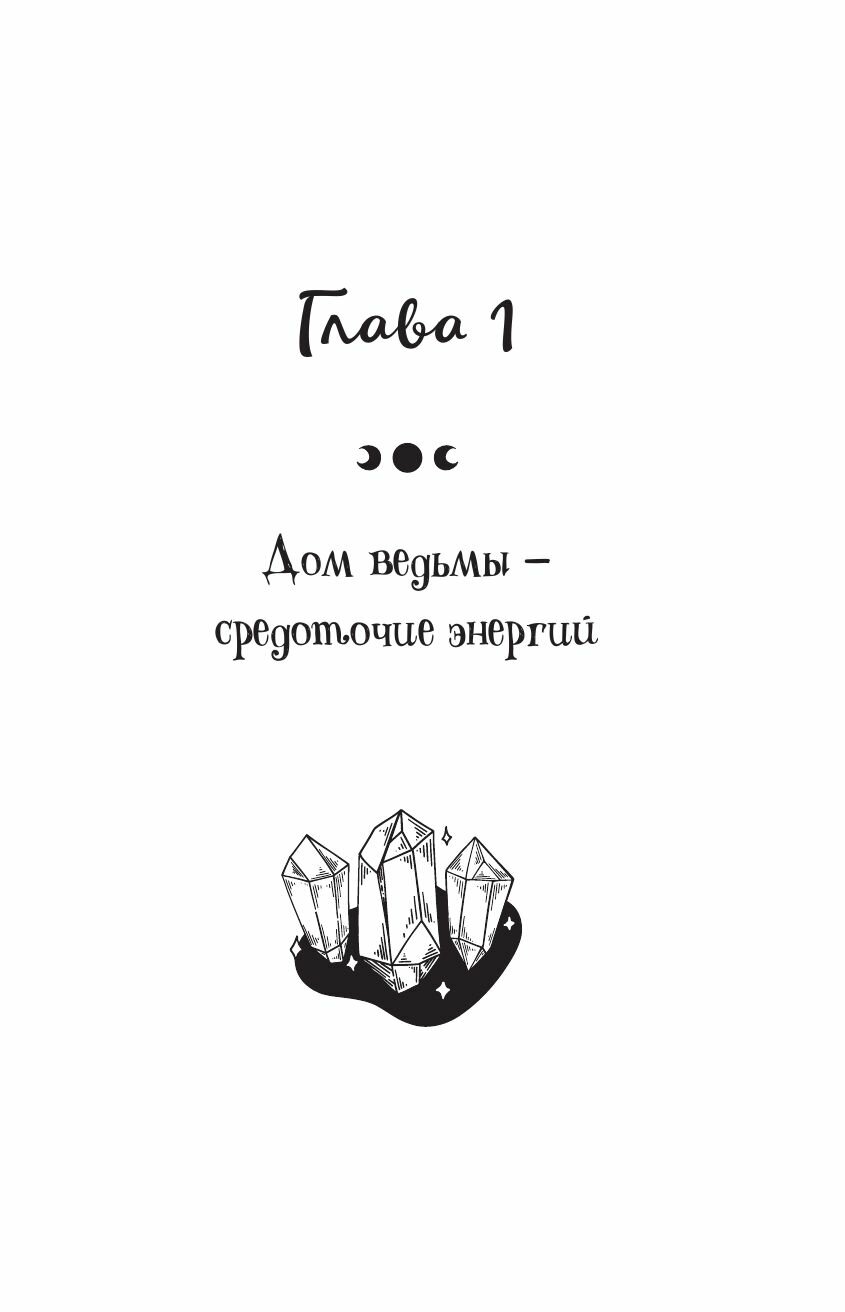 Глава 1

Дом ведьмы – средоточие энергий